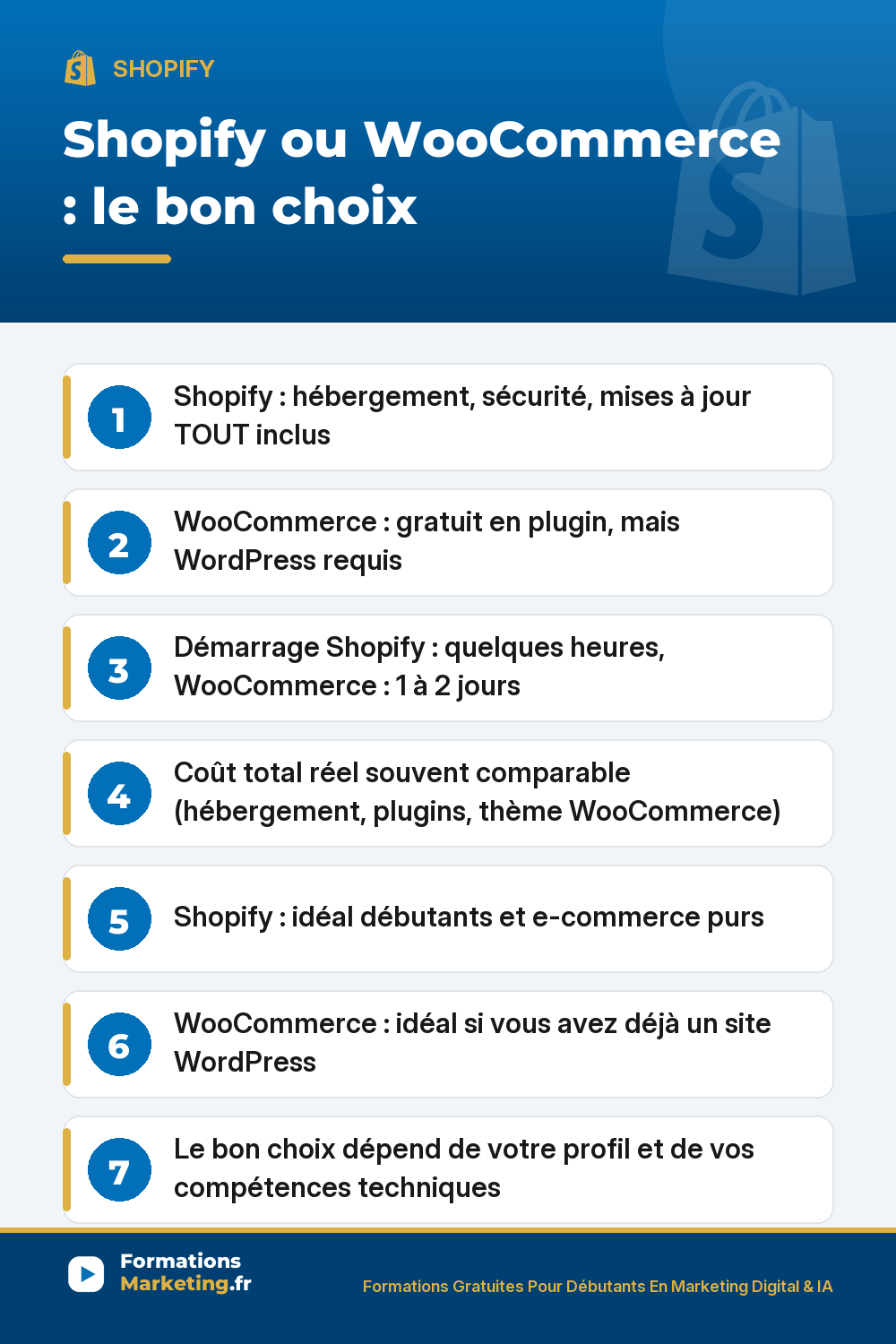 SHOPIFY

Shopify ou WooCommerce : le bon choix

1 Shopify : hébergement, sécurité, mises à jour TOUT inclus

2 WooCommerce : gratuit en plugin, mais WordPress requis

3 Démarrage Shopify : quelques heures, WooCommerce : 1 à 2 jours

4 Coût total réel souvent comparable (hébergement, plugins, thème WooCommerce)

5 Shopify : idéal débutants et e-commerce purs

6 WooCommerce : idéal si vous avez déjà un site WordPress

7 Le bon choix dépend de votre profil et de vos compétences techniques

Formations Marketing.fr

Formations Gratuites Pour Débutants En Marketing Digital & IA